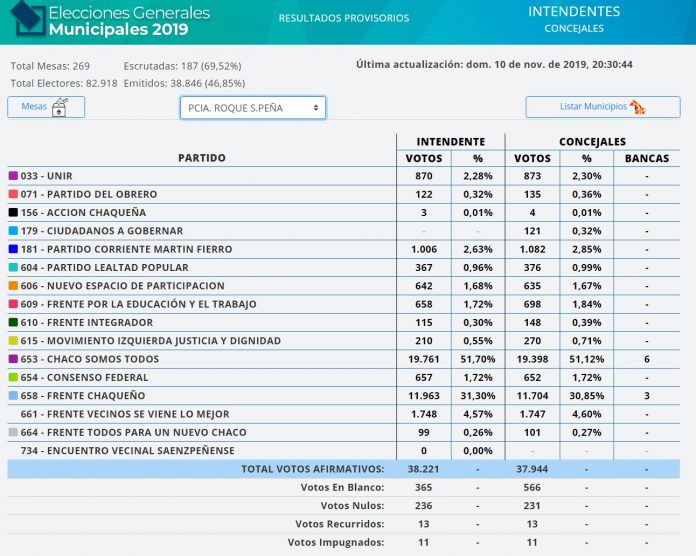 Elecciones Generales
Municipales 2019

RESULTADOS PROVISORIOS

INTENDENTES
CONCEJALES

Total Mesas: 269 Escrutadas: 187 (69,52%)
Total Electores: 82.918 Emitidos: 38.846 (46,85%)

Última actualización: dom. 10 de nov. de 2019, 20:30:44

Mesas

PCIA. ROQUE S.PEÑA

Listar Municipios

| PARTIDO | INTENDENTE VOTOS | INTENDENTE % | CONCEJALES VOTOS | CONCEJALES % | CONCEJALES BANCAS |
|---|---|---|---|---|---|
| 033 - UNIR | 870 | 2,28% | 873 | 2,30% | - |
| 071 - PARTIDO DEL OBRERO | 122 | 0,32% | 135 | 0,36% | - |
| 156 - ACCION CHAQUEÑA | 3 | 0,01% | 4 | 0,01% | - |
| 179 - CIUDADANOS A GOBERNAR | - | - | 121 | 0,32% | - |
| 181 - PARTIDO CORRIENTE MARTIN FIERRO | 1.006 | 2,63% | 1.082 | 2,85% | - |
| 604 - PARTIDO LEALTAD POPULAR | 367 | 0,96% | 376 | 0,99% | - |
| 606 - NUEVO ESPACIO DE PARTICIPACION | 642 | 1,68% | 635 | 1,67% | - |
| 609 - FRENTE POR LA EDUCACIÓN Y EL TRABAJO | 658 | 1,72% | 698 | 1,84% | - |
| 610 - FRENTE INTEGRADOR | 115 | 0,30% | 148 | 0,39% | - |
| 615 - MOVIMIENTO IZQUIERDA JUSTICIA Y DIGNIDAD | 210 | 0,55% | 270 | 0,71% | - |
| 653 - CHACO SOMOS TODOS | 19.761 | 51,70% | 19.398 | 51,12% | 6 |
| 654 - CONSENSO FEDERAL | 657 | 1,72% | 652 | 1,72% | - |
| 658 - FRENTE CHAQUEÑO | 11.963 | 31,30% | 11.704 | 30,85% | 3 |
| 661 - FRENTE VECINOS SE VIENE LO MEJOR | 1.748 | 4,57% | 1.747 | 4,60% | - |
| 664 - FRENTE TODOS PARA UN NUEVO CHACO | 99 | 0,26% | 101 | 0,27% | - |
| 734 - ENCUENTRO VECINAL SAENZPEÑENSE | 0 | 0,00% | - | - | - |
| TOTAL VOTOS AFIRMATIVOS: | 38.221 | - | 37.944 | - | - |
| Votos En Blanco: | 365 | - | 566 | - | - |
| Votos Nulos: | 236 | - | 231 | - | - |
| Votos Recurridos: | 13 | - | 13 | - | - |
| Votos Impugnados: | 11 | - | 11 | - | - |